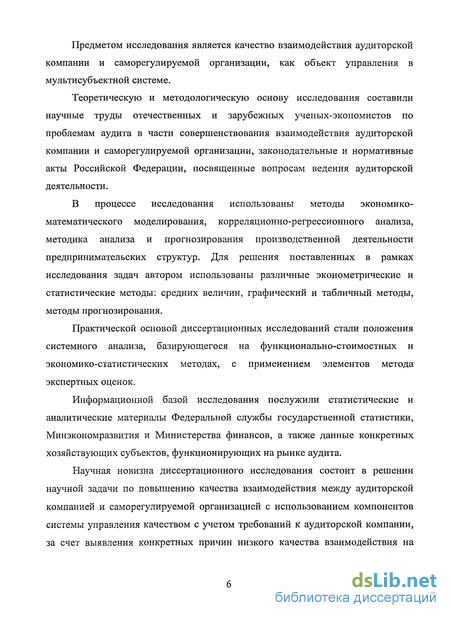 Предметом исследования является качество взаимодействия аудиторской компании и саморегулируемой организации, как объект управления в мультисубъектной системе.

Теоретическую и методологическую основу исследования составили научные труды отечественных и зарубежных ученых-экономистов по проблемам аудита в части совершенствования взаимодействия аудиторской компании и саморегулируемой организации, законодательные и нормативные акты Российской Федерации, посвященные вопросам ведения аудиторской деятельности.

В процессе исследования использованы методы экономико-математического моделирования, корреляционно-регрессионного анализа, методика анализа и прогнозирования производственной деятельности предпринимательских структур. Для решения поставленных в рамках исследования задач автором использованы различные эконометрические и статистические методы: средних величин, графический и табличный методы, методы прогнозирования.

Практической основой диссертационных исследований стали положения системного анализа, базирующегося на функционально-стоимостных и экономико-статистических методах, с применением элементов метода экспертных оценок.

Информационной базой исследования послужили статистические и аналитические материалы Федеральной службы государственной статистики, Минэкономразвития и Министерства финансов, а также данные конкретных хозяйствующих субъектов, функционирующих на рынке аудита.

Научная новизна диссертационного исследования состоит в решении научной задачи по повышению качества взаимодействия между аудиторской компанией и саморегулируемой организацией с использованием компонентов системы управления качеством с учетом требований к аудиторской компании, за счет выявления конкретных причин низкого качества взаимодействия на

6

dsLib.net
библиотека диссертаций